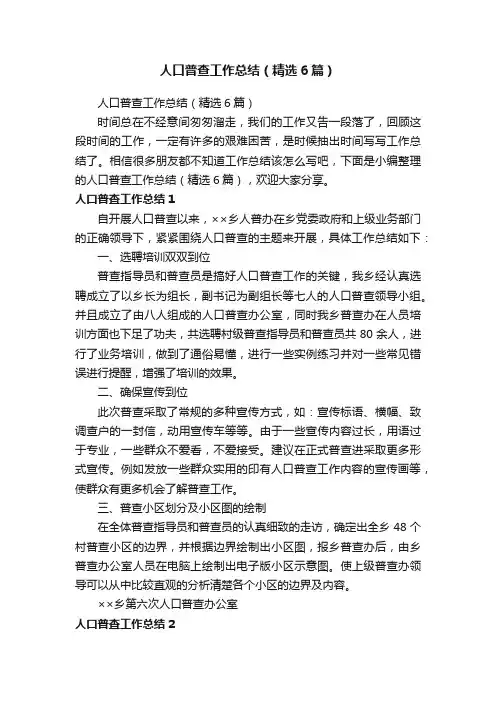 人口普查工作总结（精选6篇）

人口普查工作总结（精选6篇）

时间总在不经意间匆匆溜走，我们的工作又告一段落了，回顾这段时间的工作，一定有许多的艰难困苦，是时候抽出时间写写工作总结了。相信很多朋友都不知道工作总结该怎么写吧，下面是小编整理的人口普查工作总结（精选6篇），欢迎大家分享。

人口普查工作总结1

自开展人口普查以来，××乡人普办在乡党委政府和上级业务部门的正确领导下，紧紧围绕人口普查的主题来开展，具体工作总结如下：

一、选聘培训双双到位

普查指导员和普查员是搞好人口普查工作的关键，我乡经认真选聘成立了以乡长为组长，副书记为副组长等七人的人口普查领导小组。并且成立了由八人组成的人口普查办公室，同时我乡普查办在人员培训方面也下足了功夫，共选聘村级普查指导员和普查员共80余人，进行了业务培训，做到了通俗易懂，进行一些实例练习并对一些常见错误进行提醒，增强了培训的效果。

二、确保宣传到位

此次普查采取了常规的多种宣传方式，如：宣传标语、横幅、致调查户的一封信，动用宣传车等等。由于一些宣传内容过长，用语过于专业，一些群众不爱看，不爱接受。建议在正式普查进采取更多形式宣传。例如发放一些群众实用的印有人口普查工作内容的宣传画等，使群众有更多机会了解普查工作。

三、普查小区划分及小区图的绘制

在全体普查指导员和普查员的认真细致的走访，确定出全乡48个村普查小区的边界，并根据边界绘制出小区图，报乡普查办后，由乡普查办公室人员在电脑上绘制出电子版小区示意图。使上级普查办领导可以从中比较直观的分析清楚各个小区的边界及内容。

××乡第六次人口普查办公室

人口普查工作总结2